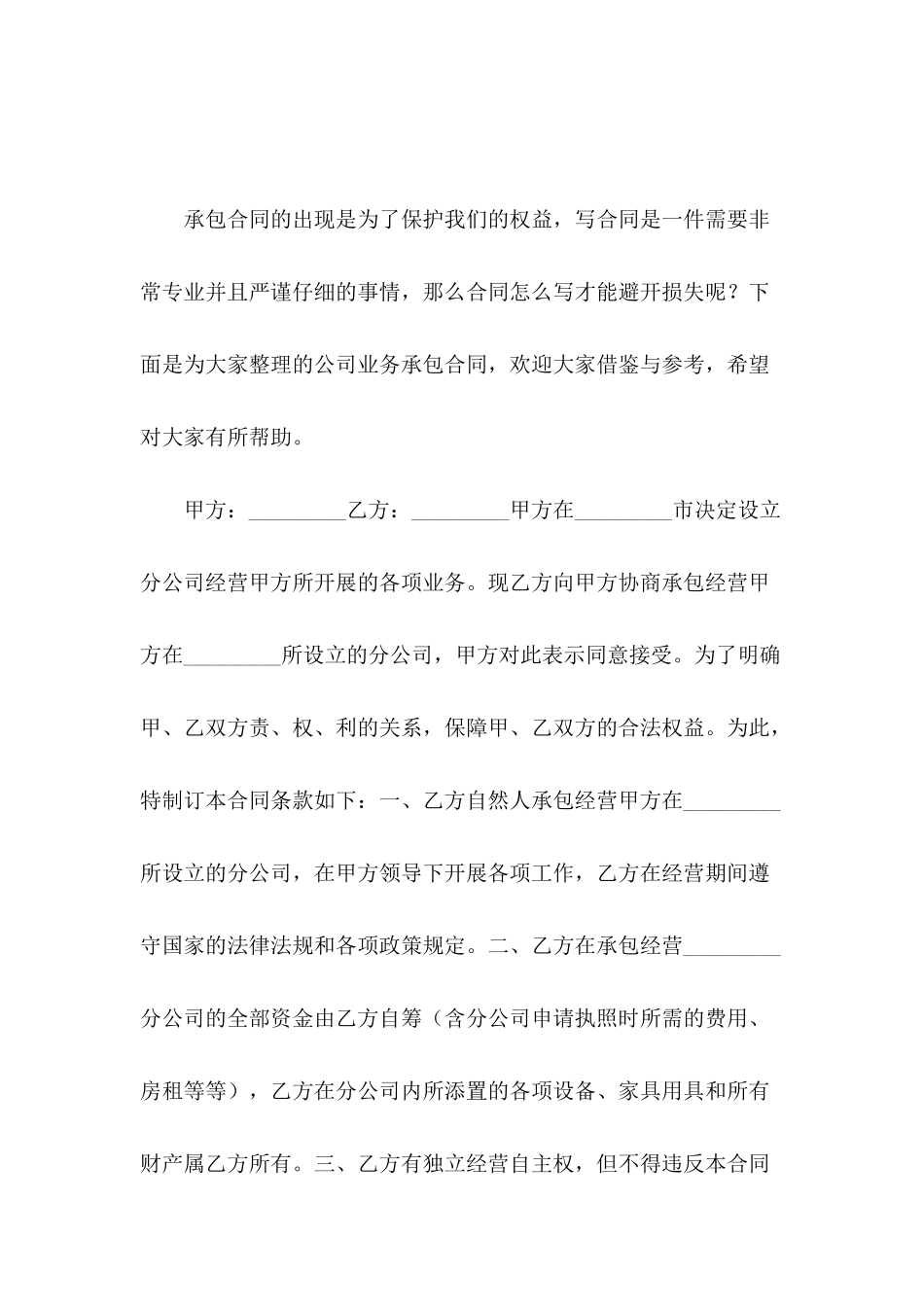 承包合同的出现是为了保护我们的权益，写合同是一件需要非常专业并且严谨仔细的事情，那么合同怎么写才能避开损失呢？下面是为大家整理的公司业务承包合同，欢迎大家借鉴与参考，希望对大家有所帮助。

甲方：_________乙方：_________甲方在_________市决定设立分公司经营甲方所开展的各项业务。现乙方向甲方协商承包经营甲方在_________所设立的分公司，甲方对此表示同意接受。为了明确甲、乙双方责、权、利的关系，保障甲、乙双方的合法权益。为此，特制订本合同条款如下：一、乙方自然人承包经营甲方在_________所设立的分公司，在甲方领导下开展各项工作，乙方在经营期间遵守国家的法律法规和各项政策规定。二、乙方在承包经营_________分公司的全部资金由乙方自筹（含分公司申请执照时所需的费用、房租等等），乙方在分公司内所添置的各项设备、家具用具和所有财产属乙方所有。三、乙方有独立经营自主权，但不得违反本合同